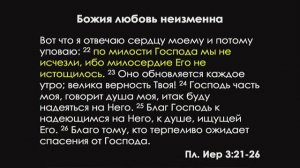 Божия любовь неизменна

Вот что я отвечаю сердцу моему и потому уповаю: $^{22}$ по милости Господа мы не исчезли, ибо милосердие Его не истощилось. $^{23}$ Оно обновляется каждое утро; велика верность Твоя! $^{24}$ Господь часть моя, говорит душа моя, итак буду надеяться на Него. $^{25}$ Благ Господь к надеющимся на Него, к душе, ищущей Его. $^{26}$ Благо тому, кто терпеливо ожидает спасения от Господа.

Пл. Иер 3:21-26